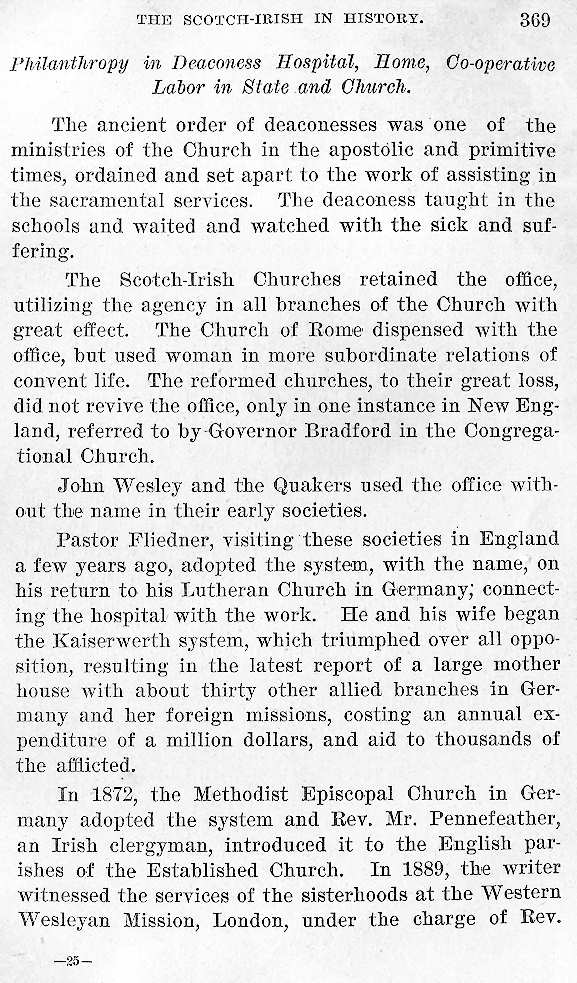 THE SCOTCH-IRISH IN HISTORY. 369

Philanthropy in Deaconess Hospital, Home, Co-operative Labor in State and Church.

The ancient order of deaconesses was one of the ministries of the Church in the apostolic and primitive times, ordained and set apart to the work of assisting in the sacramental services. The deaconess taught in the schools and waited and watched with the sick and suffering.

The Scotch-Irish Churches retained the office, utilizing the agency in all branches of the Church with great effect. The Church of Rome dispensed with the office, but used woman in more subordinate relations of convent life. The reformed churches, to their great loss, did not revive the office, only in one instance in New England, referred to by Governor Bradford in the Congregational Church.

John Wesley and the Quakers used the office without the name in their early societies.

Pastor Fliedner, visiting these societies in England a few years ago, adopted the system, with the name, on his return to his Lutheran Church in Germany; connecting the hospital with the work. He and his wife began the Kaiserwerth system, which triumphed over all opposition, resulting in the latest report of a large mother house with about thirty other allied branches in Germany and her foreign missions, costing an annual expenditure of a million dollars, and aid to thousands of the afflicted.

In 1872, the Methodist Episcopal Church in Germany adopted the system and Rev. Mr. Pennefeather, an Irish clergyman, introduced it to the English parishes of the Established Church. In 1889, the writer witnessed the services of the sisterhoods at the Western Wesleyan Mission, London, under the charge of Rev.

—25—